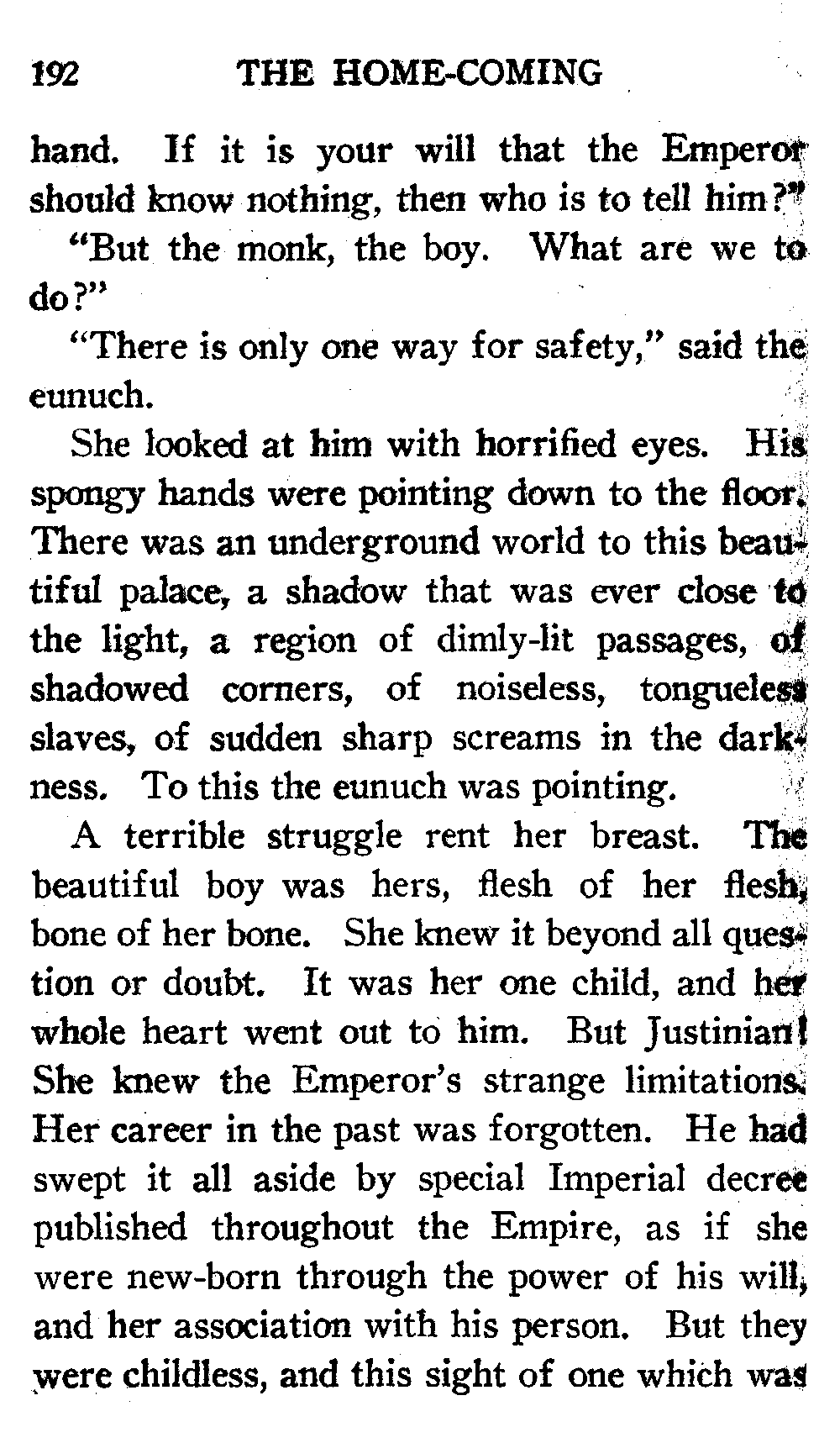 192 THE HOME-COMING

hand. If it is your will that the Emperor should know nothing, then who is to tell him?"

"But the monk, the boy. What are we to do?"

"There is only one way for safety," said the eunuch.

She looked at him with horrified eyes. His spongy hands were pointing down to the floor. There was an underground world to this beautiful palace, a shadow that was ever close to the light, a region of dimly-lit passages, of shadowed corners, of noiseless, tongueless slaves, of sudden sharp screams in the darkness. To this the eunuch was pointing.

A terrible struggle rent her breast. The beautiful boy was hers, flesh of her flesh, bone of her bone. She knew it beyond all question or doubt. It was her one child, and her whole heart went out to him. But Justinian! She knew the Emperor's strange limitations. Her career in the past was forgotten. He had swept it all aside by special Imperial decree published throughout the Empire, as if she were new-born through the power of his will, and her association with his person. But they were childless, and this sight of one which was